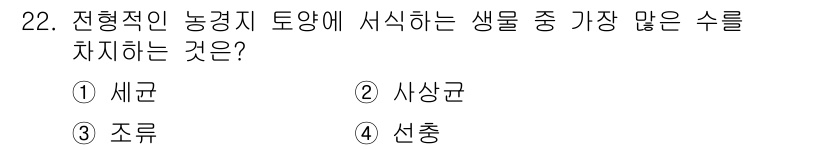 22. 전형적인 농경지 토양에 서식하는 생물 중 가장 많은 수를 차지하는 것은?

① 세균
② 사상균
③ 조류
④ 선충